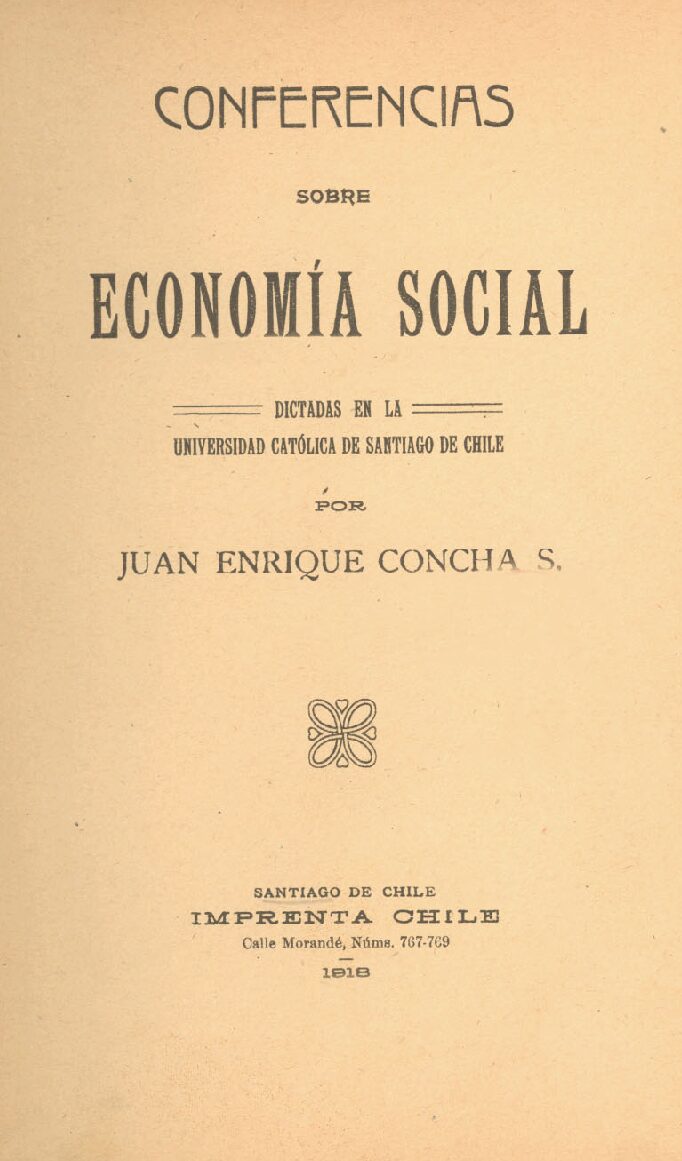 CONFERENCIAS

SOBRE

ECONOMÍA SOCIAL

DICTADAS EN LA

UNIVERSIDAD CATÓLICA DE SANTIAGO DE CHILE

POR

JUAN ENRIQUE CONCHA S.

SANTIAGO DE CHILE
IMPRENTA CHILE
Calle Morandé, Núms. 767-769
1918